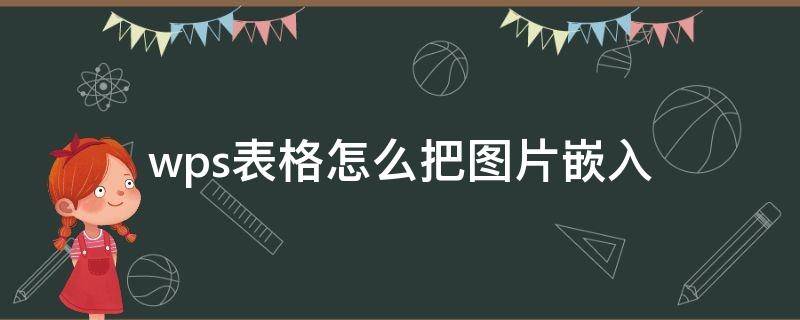 wps表格怎么把图片嵌入